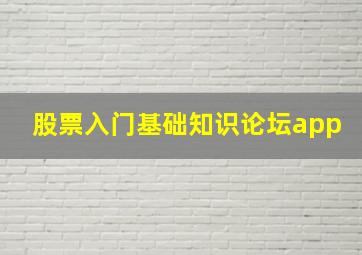 股票入门基础知识论坛app